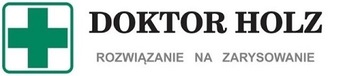 DOKTOR HOLZ

ROZWIĄZANIE NA ZARYSOWANIE